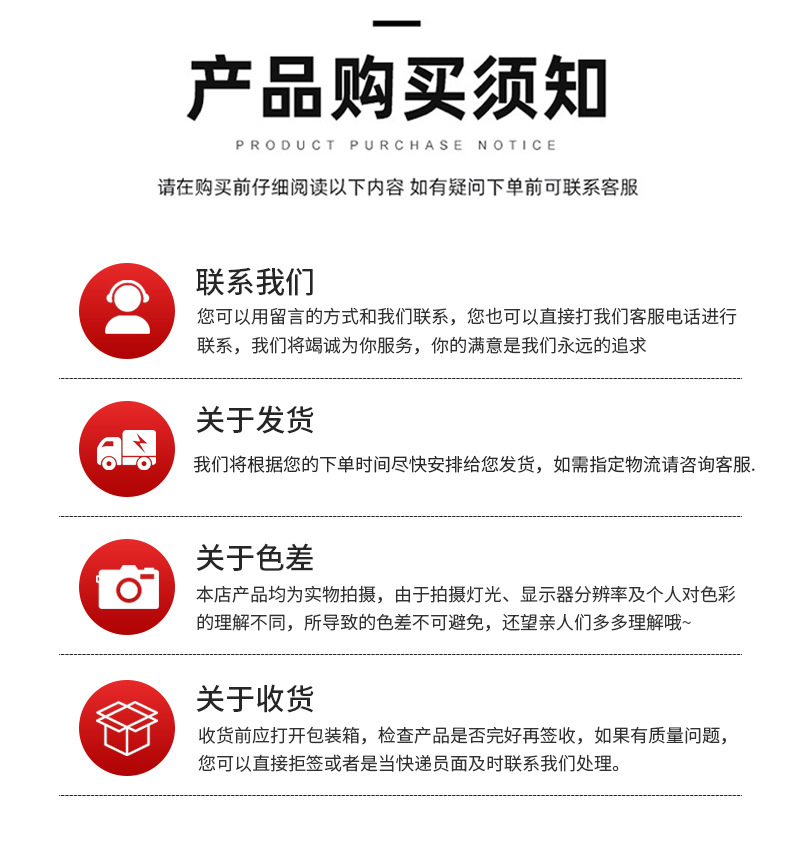 产品购买须知

PRODUCT PURCHASE NOTICE

请在购买前仔细阅读以下内容 如有疑问下单前可联系客服

联系我们

您可以用留言的方式和我们联系，您也可以直接打我们客服电话进行联系，我们将竭诚为你服务，你的满意是我们永远的追求

关于发货

我们将根据您的下单时间尽快安排给您发货，如需指定物流请咨询客服.

关于色差

本店产品均为实物拍摄，由于拍摄灯光、显示器分辨率及个人对色彩的理解不同，所导致的色差不可避免，还望亲人们多多理解哦~

关于收货

收货前应打开包装箱，检查产品是否完好再签收，如果有质量问题，您可以直接拒签或者是当快递员面及时联系我们处理。